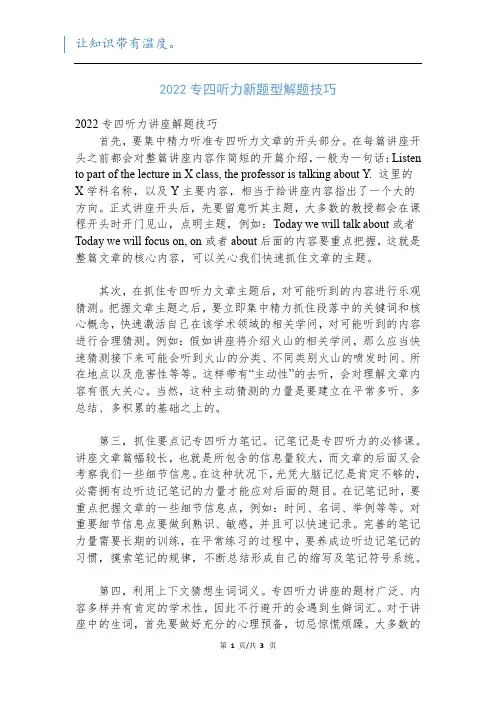 让知识带有温度。

2022 专四听力新题型解题技巧

2022 专四听力讲座解题技巧

首先，要集中精力听准专四听力文章的开头部分。在每篇讲座开头之前都会对整篇讲座内容作简短的开篇介绍，一般为一句话：Listen to part of the lecture in X class, the professor is talking about Y. 这里的 X 学科名称，以及 Y 主要内容，相当于给讲座内容指出了一个大的方向。正式讲座开头后，先要留意听其主题，大多数的教授都会在课程开头时开门见山，点明主题，例如：Today we will talk about 或者 Today we will focus on, on 或者 about 后面的内容要重点把握，这就是整篇文章的核心内容，可以关心我们快速抓住文章的主题。

其次，在抓住专四听力文章主题后，对可能听到的内容进行乐观猜测。把握文章主题之后，要立即集中精力抓住段落中的关键词和核心概念，快速激活自己在该学术领域的相关学问，对可能听到的内容进行合理猜测。例如：假如讲座将介绍火山的相关学问，那么应当快速猜测接下来可能会听到火山的分类、不同类别火山的喷发时间、所在地点以及危害性等等。这样带有“主动性”的去听，会对理解文章内容有很大关心。当然，这种主动猜测的力量是要建立在平常多听、多总结、多积累的基础之上的。

第三，抓住要点记专四听力笔记。记笔记是专四听力的必修课。讲座文章篇幅较长，也就是所包含的信息量较大，而文章的后面又会考察我们一些细节信息。在这种状况下，光凭大脑记忆是肯定不够的，必需拥有边听边记笔记的力量才能应对后面的题目。在记笔记时，要重点把握文章的一些细节信息点，例如：时间、名词、举例等等。对重要细节信息点要做到熟识、敏感，并且可以快速记录。完善的笔记力量需要长期的训练，在平常练习的过程中，要养成边听边记笔记的习惯，摸索笔记的规律，不断总结形成自己的缩写及笔记符号系统。

第四，利用上下文猜想生词词义。专四听力讲座的题材广泛、内容多样并有肯定的学术性，因此不行避开的会遇到生僻词汇。对于讲座中的生词，首先要做好充分的心理预备，切忌惊慌烦躁。大多数的

第 1 页/共 3 页